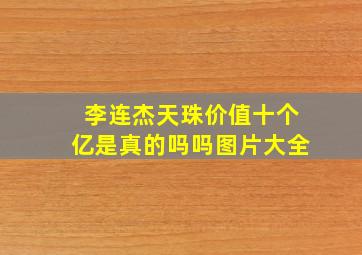 李连杰天珠价值十个亿是真的吗吗图片大全